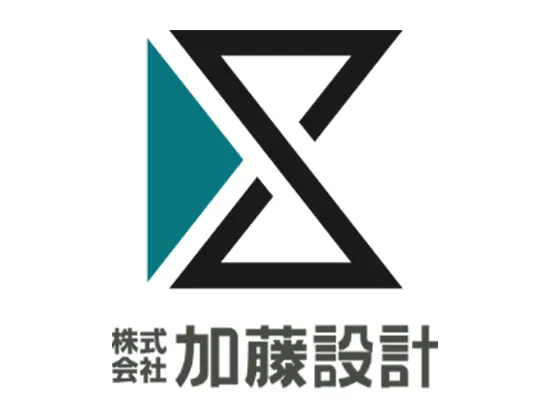 株式会社 加藤設計